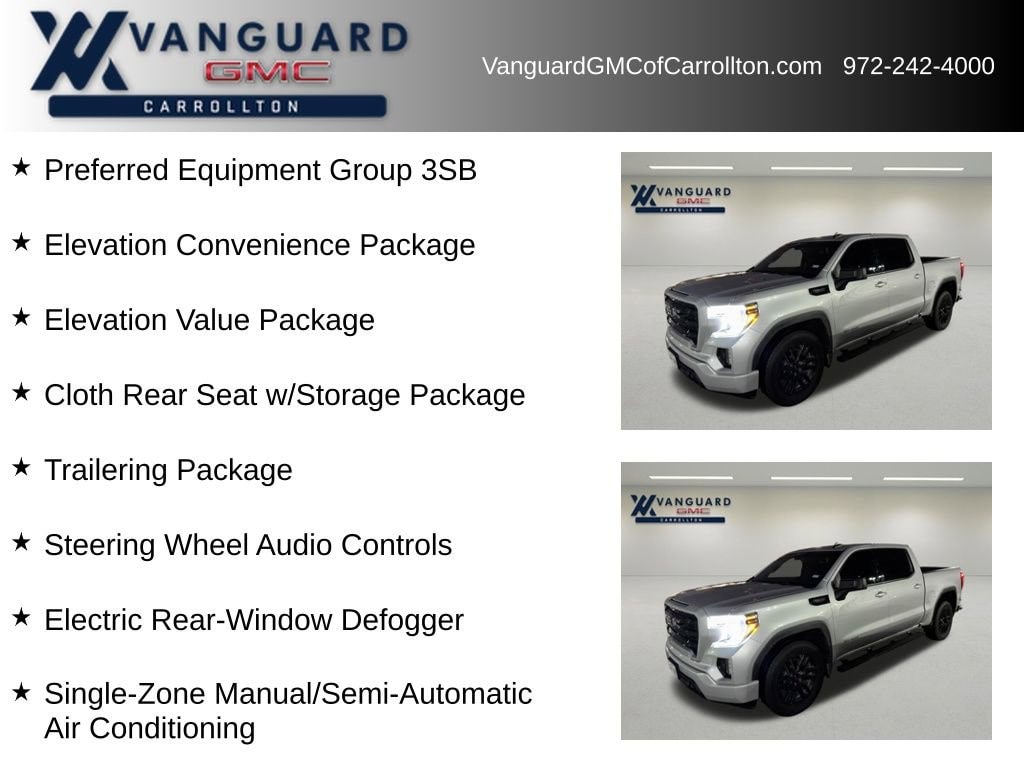 VANGUARD
GMC
CARROLLTON

VanguardGMCofCarrollton.com 972-242-4000

★ Preferred Equipment Group 3SB

★ Elevation Convenience Package

★ Elevation Value Package

★ Cloth Rear Seat w/Storage Package

★ Trailering Package

★ Steering Wheel Audio Controls

★ Electric Rear-Window Defogger

★ Single-Zone Manual/Semi-Automatic Air Conditioning

VANGUARD
GMC
CARROLLTON

VANGUARD
GMC
CARROLLTON